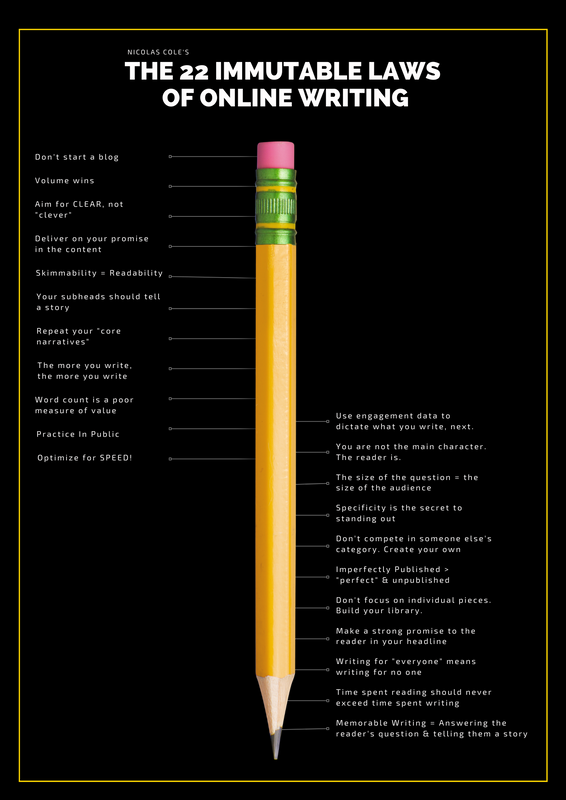 NICOLAS COLE'S

THE 22 IMMUTABLE LAWS OF ONLINE WRITING

Don't start a blog

Volume wins

Aim for CLEAR, not "clever"

Deliver on your promise in the content

Skimmability = Readability

Your subheads should tell a story

Repeat your "core narratives"

The more you write, the more you write

Word count is a poor measure of value

Practice In Public

Optimize for SPEED!

Use engagement data to dictate what you write, next.

You are not the main character. The reader is.

The size of the question = the size of the audience

Specificity is the secret to standing out

Don't compete in someone else's category. Create your own

Imperfectly Published > "perfect" & unpublished

Don't focus on individual pieces. Build your library.

Make a strong promise to the reader in your headline

Writing for "everyone" means writing for no one

Time spent reading should never exceed time spent writing

Memorable Writing = Answering the reader's question & telling them a story